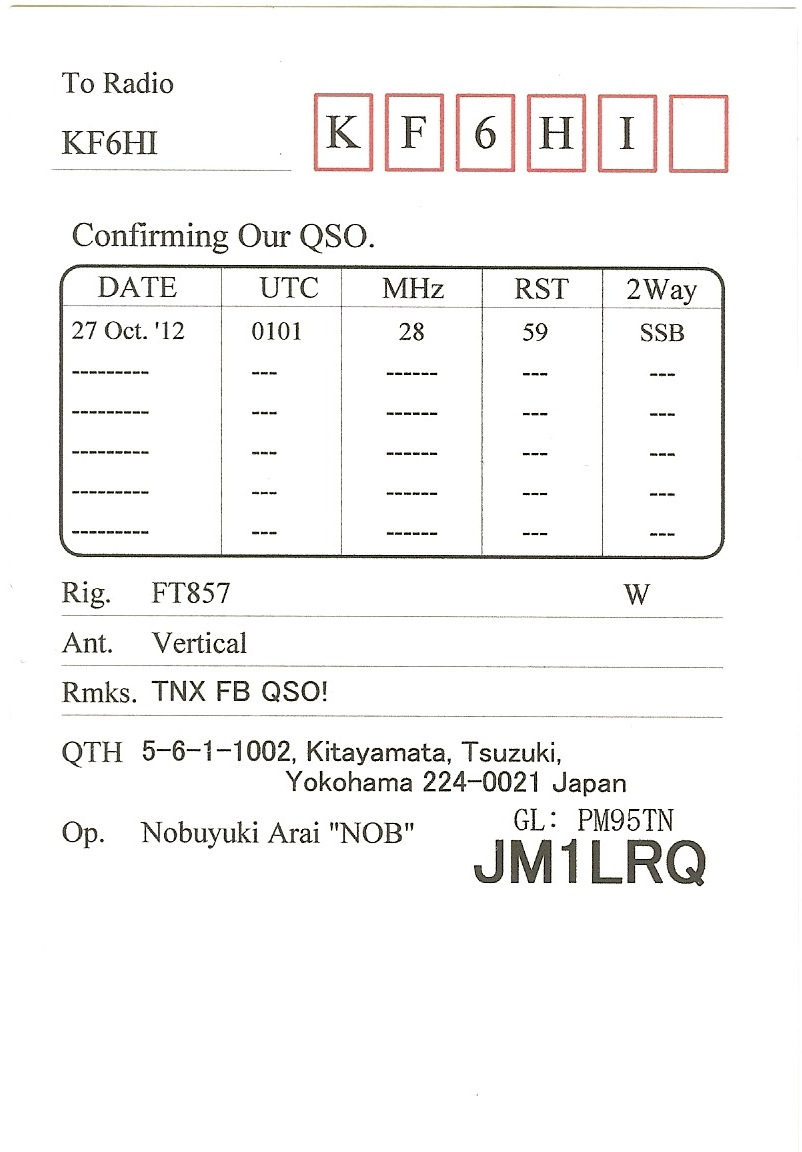 To Radio

KF6HI

K F 6 H I

Confirming Our QSO.

| DATE | UTC | MHz | RST | 2Way |
|---|---|---|---|---|
| 27 Oct. '12 | 0101 | 28 | 59 | SSB |
| --------- | --- | ------ | --- | --- |
| --------- | --- | ------ | --- | --- |
| --------- | --- | ------ | --- | --- |
| --------- | --- | ------ | --- | --- |
| --------- | --- | ------ | --- | --- |

Rig. FT857 W

Ant. Vertical

Rmks. TNX FB QSO!

QTH 5-6-1-1002, Kitayamata, Tsuzuki, Yokohama 224-0021 Japan

Op. Nobuyuki Arai "NOB"

GL: PM95TN

JM1LRQ